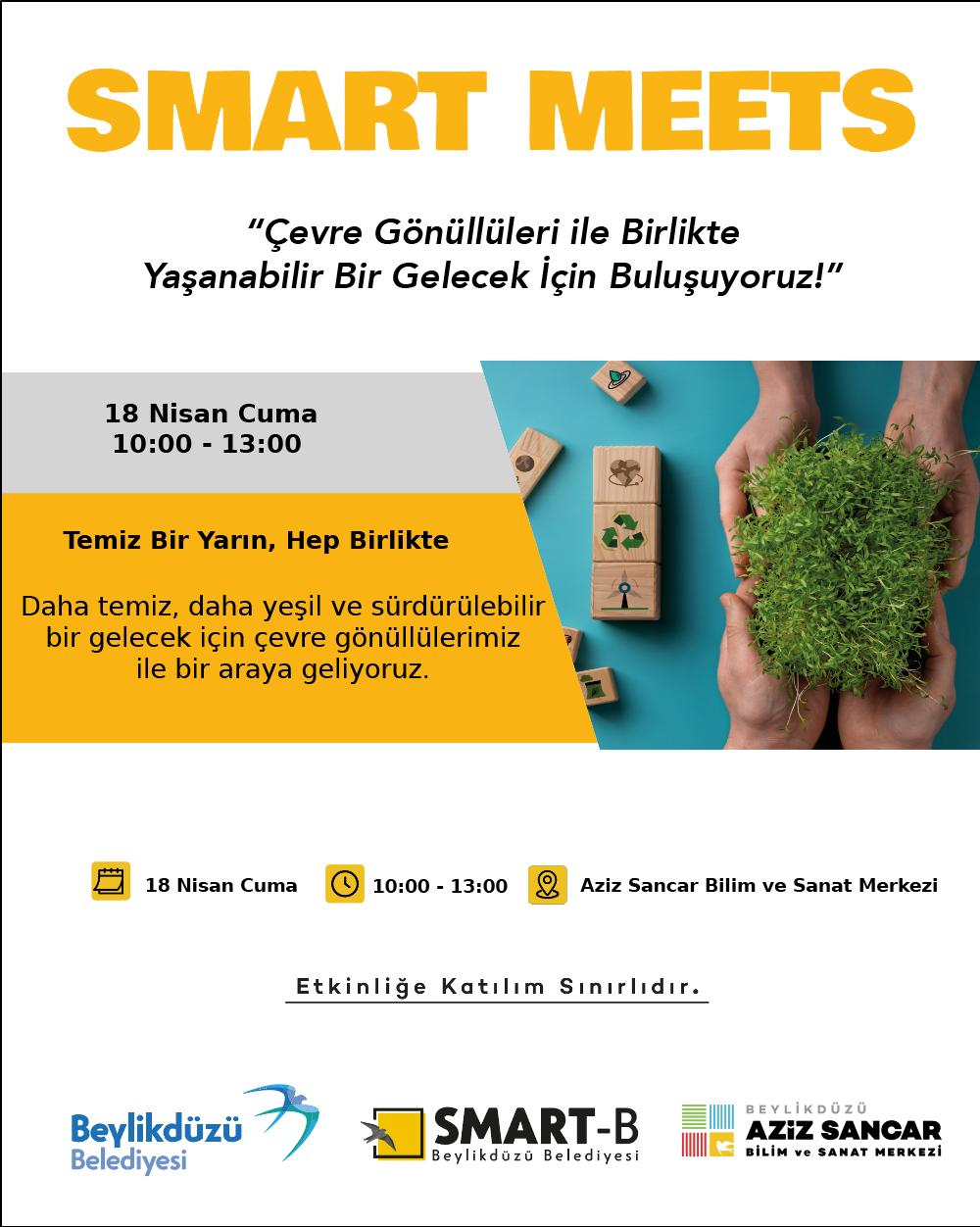 SMART MEETS

“Çevre Gönüllüleri ile Birlikte Yaşanabilir Bir Gelecek İçin Buluşuyoruz!”

18 Nisan Cuma
10:00 - 13:00

Temiz Bir Yarın, Hep Birlikte

Daha temiz, daha yeşil ve sürdürülebilir bir gelecek için çevre gönüllülerimiz ile bir araya geliyoruz.

18 Nisan Cuma 10:00 - 13:00 Aziz Sancar Bilim ve Sanat Merkezi

Etkinliğe Katılım Sınırlıdır.

Beylikdüzü Belediyesi

SMART-B
Beylikdüzü Belediyesi

BEYLİKDÜZÜ
AZİZ SANCAR
BİLİM ve SANAT MERKEZİ